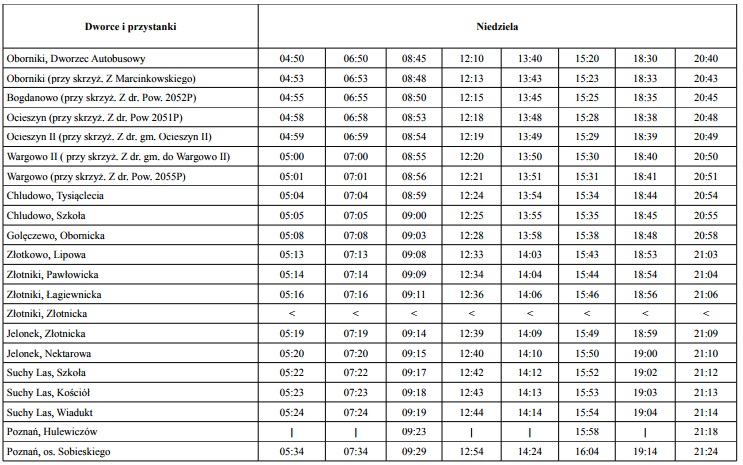 | Dworce i przystanki | Niedziela | | | | | | | |
|---|---|---|---|---|---|---|---|---|
| Oborniki, Dworzec Autobusowy | 04:50 | 06:50 | 08:45 | 12:10 | 13:40 | 15:20 | 18:30 | 20:40 |
| Oborniki (przy skrzyż. Z Marcinkowskiego) | 04:53 | 06:53 | 08:48 | 12:13 | 13:43 | 15:23 | 18:33 | 20:43 |
| Bogdanowo (przy skrzyż. Z dr. Pow. 2052P) | 04:55 | 06:55 | 08:50 | 12:15 | 13:45 | 15:25 | 18:35 | 20:45 |
| Ocieszyn (przy skrzyż. Z dr. Pow 2051P) | 04:58 | 06:58 | 08:53 | 12:18 | 13:48 | 15:28 | 18:38 | 20:48 |
| Ocieszyn II (przy skrzyż. Z dr. gm. Ocieszyn II) | 04:59 | 06:59 | 08:54 | 12:19 | 13:49 | 15:29 | 18:39 | 20:49 |
| Wargowo II ( przy skrzyż. Z dr. gm. do Wargowo II) | 05:00 | 07:00 | 08:55 | 12:20 | 13:50 | 15:30 | 18:40 | 20:50 |
| Wargowo (przy skrzyż. Z dr. Pow. 2055P) | 05:01 | 07:01 | 08:56 | 12:21 | 13:51 | 15:31 | 18:41 | 20:51 |
| Chludowo, Tysiąclecia | 05:04 | 07:04 | 08:59 | 12:24 | 13:54 | 15:34 | 18:44 | 20:54 |
| Chludowo, Szkoła | 05:05 | 07:05 | 09:00 | 12:25 | 13:55 | 15:35 | 18:45 | 20:55 |
| Golęczewo, Obornicka | 05:08 | 07:08 | 09:03 | 12:28 | 13:58 | 15:38 | 18:48 | 20:58 |
| Złotkowo, Lipowa | 05:13 | 07:13 | 09:08 | 12:33 | 14:03 | 15:43 | 18:53 | 21:03 |
| Złotniki, Pawłowicka | 05:14 | 07:14 | 09:09 | 12:34 | 14:04 | 15:44 | 18:54 | 21:04 |
| Złotniki, Łagiewnicka | 05:16 | 07:16 | 09:11 | 12:36 | 14:06 | 15:46 | 18:56 | 21:06 |
| Złotniki, Złotnicka | < | < | < | < | < | < | < | < |
| Jelonek, Złotnicka | 05:19 | 07:19 | 09:14 | 12:39 | 14:09 | 15:49 | 18:59 | 21:09 |
| Jelonek, Nektarowa | 05:20 | 07:20 | 09:15 | 12:40 | 14:10 | 15:50 | 19:00 | 21:10 |
| Suchy Las, Szkoła | 05:22 | 07:22 | 09:17 | 12:42 | 14:12 | 15:52 | 19:02 | 21:12 |
| Suchy Las, Kościół | 05:23 | 07:23 | 09:18 | 12:43 | 14:13 | 15:53 | 19:03 | 21:13 |
| Suchy Las, Wiadukt | 05:24 | 07:24 | 09:19 | 12:44 | 14:14 | 15:54 | 19:04 | 21:14 |
| Poznań, Hulewiczów | \| | \| | 09:23 | \| | \| | 15:58 | \| | 21:18 |
| Poznań, os. Sobieskiego | 05:34 | 07:34 | 09:29 | 12:54 | 14:24 | 16:04 | 19:14 | 21:24 |